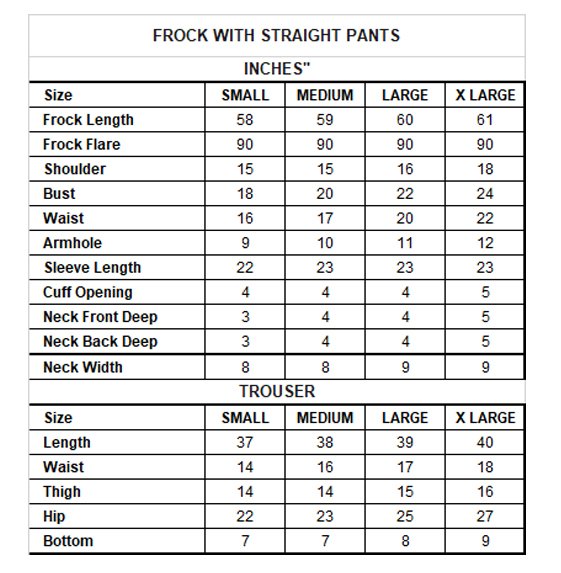 FROCK WITH STRAIGHT PANTS

INCHES"

| Size | SMALL | MEDIUM | LARGE | X LARGE |
|---|---|---|---|---|
| Frock Length | 58 | 59 | 60 | 61 |
| Frock Flare | 90 | 90 | 90 | 90 |
| Shoulder | 15 | 15 | 16 | 18 |
| Bust | 18 | 20 | 22 | 24 |
| Waist | 16 | 17 | 20 | 22 |
| Armhole | 9 | 10 | 11 | 12 |
| Sleeve Length | 22 | 23 | 23 | 23 |
| Cuff Opening | 4 | 4 | 4 | 5 |
| Neck Front Deep | 3 | 4 | 4 | 5 |
| Neck Back Deep | 3 | 4 | 4 | 5 |
| Neck Width | 8 | 8 | 9 | 9 |

TROUSER

| Size | SMALL | MEDIUM | LARGE | X LARGE |
|---|---|---|---|---|
| Length | 37 | 38 | 39 | 40 |
| Waist | 14 | 16 | 17 | 18 |
| Thigh | 14 | 14 | 15 | 16 |
| Hip | 22 | 23 | 25 | 27 |
| Bottom | 7 | 7 | 8 | 9 |